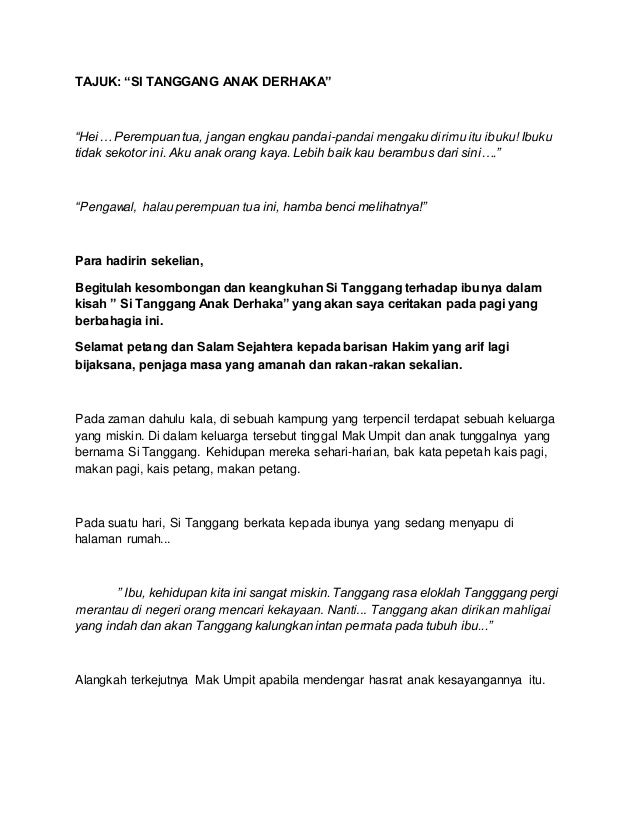 TAJUK: “SI TANGGANG ANAK DERHAKA”

“Hei … Perempuan tua, jangan engkau pandai-pandai mengaku dirimu itu ibuku! Ibuku tidak sekotor ini. Aku anak orang kaya. Lebih baik kau berambus dari sini….”

“Pengawal, halau perempuan tua ini, hamba benci melihatnya!”

Para hadirin sekelian,

Begitulah kesombongan dan keangkuhan Si Tanggang terhadap ibunya dalam kisah ” Si Tanggang Anak Derhaka” yang akan saya ceritakan pada pagi yang berbahagia ini.

Selamat petang dan Salam Sejahtera kepada barisan Hakim yang arif lagi bijaksana, penjaga masa yang amanah dan rakan-rakan sekalian.

Pada zaman dahulu kala, di sebuah kampung yang terpencil terdapat sebuah keluarga yang miskin. Di dalam keluarga tersebut tinggal Mak Umpit dan anak tunggalnya yang bernama Si Tanggang. Kehidupan mereka sehari-harian, bak kata pepetah kais pagi, makan pagi, kais petang, makan petang.

Pada suatu hari, Si Tanggang berkata kepada ibunya yang sedang menyapu di halaman rumah...

” Ibu, kehidupan kita ini sangat miskin. Tanggang rasa eloklah Tangggang pergi merantau di negeri orang mencari kekayaan. Nanti... Tanggang akan dirikan mahligai yang indah dan akan Tanggang kalungkan intan permata pada tubuh ibu...”

Alangkah terkejutnya Mak Umpit apabila mendengar hasrat anak kesayangannya itu.